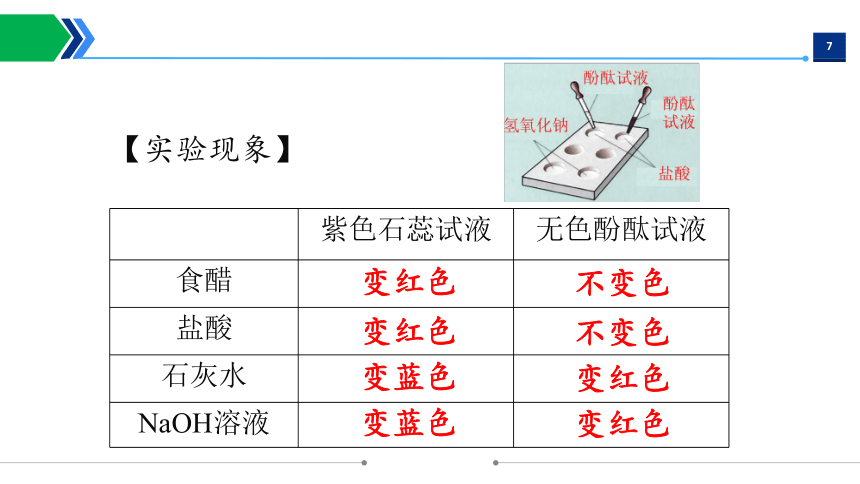 7

酚酞试液
酚酞试液
氢氧化钠
盐酸

【实验现象】

| | 紫色石蕊试液 | 无色酚酞试液 |
|---|---|---|
| 食醋 | 变红色 | 不变色 |
| 盐酸 | 变红色 | 不变色 |
| 石灰水 | 变蓝色 | 变红色 |
| NaOH溶液 | 变蓝色 | 变红色 |